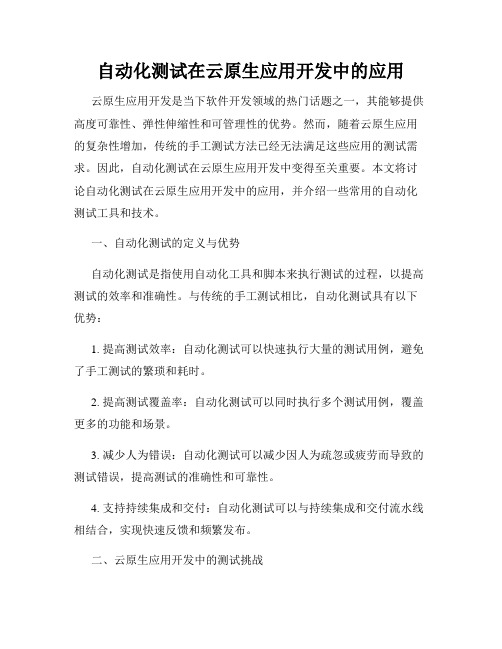 自动化测试在云原生应用开发中的应用

云原生应用开发是当下软件开发领域的热门话题之一，其能够提供高度可靠性、弹性伸缩性和可管理性的优势。然而，随着云原生应用的复杂性增加，传统的手工测试方法已经无法满足这些应用的测试需求。因此，自动化测试在云原生应用开发中变得至关重要。本文将讨论自动化测试在云原生应用开发中的应用，并介绍一些常用的自动化测试工具和技术。

一、自动化测试的定义与优势

自动化测试是指使用自动化工具和脚本来执行测试的过程，以提高测试的效率和准确性。与传统的手工测试相比，自动化测试具有以下优势：

1. 提高测试效率：自动化测试可以快速执行大量的测试用例，避免了手工测试的繁琐和耗时。

2. 提高测试覆盖率：自动化测试可以同时执行多个测试用例，覆盖更多的功能和场景。

3. 减少人为错误：自动化测试可以减少因人为疏忽或疲劳而导致的测试错误，提高测试的准确性和可靠性。

4. 支持持续集成和交付：自动化测试可以与持续集成和交付流水线相结合，实现快速反馈和频繁发布。

二、云原生应用开发中的测试挑战